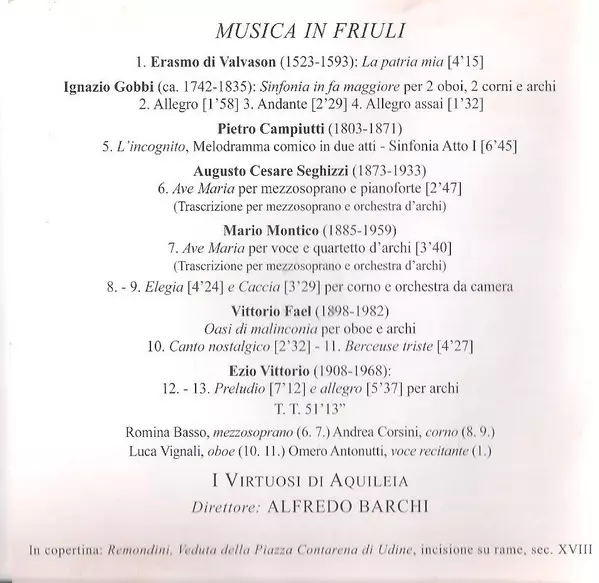 MUSICA IN FRIULI

1. Erasmo di Valvason (1523-1593): La patria mia [4'15]

Ignazio Gobbi (ca. 1742-1835): Sinfonia in fa maggiore per 2 oboi, 2 corni e archi
2. Allegro [1'58] 3. Andante [2'29] 4. Allegro assai [1'32]

Pietro Campiutti (1803-1871)
5. L'incognito, Melodramma comico in due atti - Sinfonia Atto I [6'45]

Augusto Cesare Seghizzi (1873-1933)
6. Ave Maria per mezzosoprano e pianoforte [2'47]
(Trascrizione per mezzosoprano e orchestra d'archi)

Mario Montico (1885-1959)
7. Ave Maria per voce e quartetto d'archi [3'40]
(Trascrizione per mezzosoprano e orchestra d'archi)

8. - 9. Elegia [4'24] e Caccia [3'29] per corno e orchestra da camera

Vittorio Fael (1898-1982)
Oasi di malinconia per oboe e archi
10. Canto nostalgico [2'32] - 11. Berceuse triste [4'27]

Ezio Vittorio (1908-1968):
12. - 13. Preludio [7'12] e allegro [5'37] per archi
T. T. 51'13"

Romina Basso, mezzosoprano (6. 7.) Andrea Corsini, corno (8. 9.)
Luca Vignali, oboe (10. 11.) Omero Antonutti, voce recitante (1.)

I VIRTUOSI DI AQUILEIA
Direttore: ALFREDO BARCHI

In copertina: Remondini, Veduta della Piazza Contarena di Udine, incisione su rame, sec. XVIII